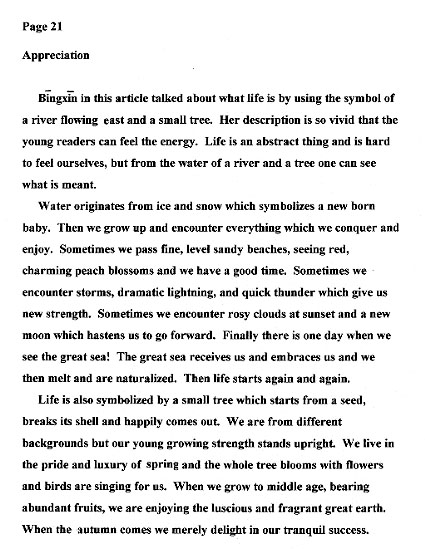 Page 21

Appreciation

Bīngxīn in this article talked about what life is by using the symbol of a river flowing east and a small tree. Her description is so vivid that the young readers can feel the energy. Life is an abstract thing and is hard to feel ourselves, but from the water of a river and a tree one can see what is meant.

Water originates from ice and snow which symbolizes a new born baby. Then we grow up and encounter everything which we conquer and enjoy. Sometimes we pass fine, level sandy beaches, seeing red, charming peach blossoms and we have a good time. Sometimes we encounter storms, dramatic lightning, and quick thunder which give us new strength. Sometimes we encounter rosy clouds at sunset and a new moon which hastens us to go forward. Finally there is one day when we see the great sea! The great sea receives us and embraces us and we then melt and are naturalized. Then life starts again and again.

Life is also symbolized by a small tree which starts from a seed, breaks its shell and happily comes out. We are from different backgrounds but our young growing strength stands upright. We live in the pride and luxury of spring and the whole tree blooms with flowers and birds are singing for us. When we grow to middle age, bearing abundant fruits, we are enjoying the luscious and fragrant great earth. When the autumn comes we merely delight in our tranquil success.